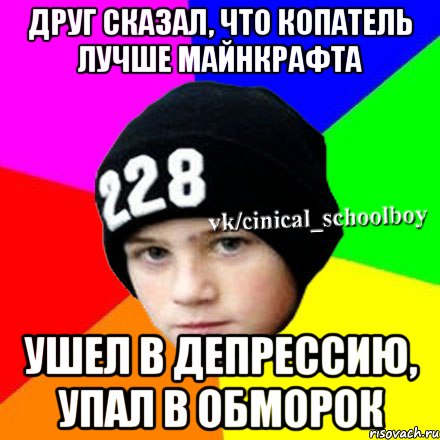 ДРУГ СКАЗАЛ, ЧТО КОПАТЕЛЬ ЛУЧШЕ МАЙНКРАФТА

228

vk/cinical_schoolboy

УШЕЛ В ДЕПРЕССИЮ, УПАЛ В ОБМОРОК

risovach.ru